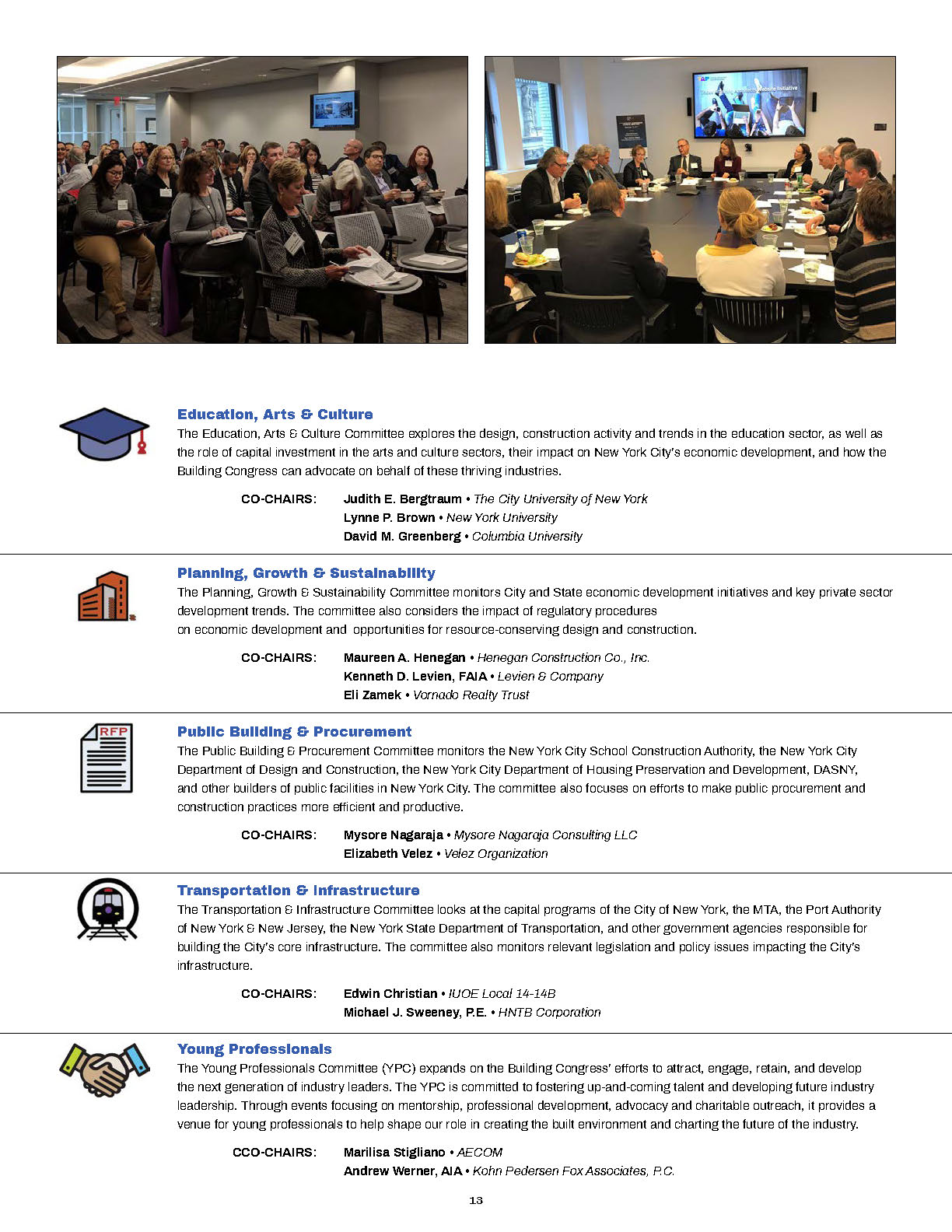 Education, Arts & Culture

The Education, Arts & Culture Committee explores the design, construction activity and trends in the education sector, as well as the role of capital investment in the arts and culture sectors, their impact on New York City's economic development, and how the Building Congress can advocate on behalf of these thriving industries.

CO-CHAIRS: Judith E. Bergtraum • The City University of New York
Lynne P. Brown • New York University
David M. Greenberg • Columbia University

Planning, Growth & Sustainability

The Planning, Growth & Sustainability Committee monitors City and State economic development initiatives and key private sector development trends. The committee also considers the impact of regulatory procedures on economic development and opportunities for resource-conserving design and construction.

CO-CHAIRS: Maureen A. Henegan • Henegan Construction Co., Inc.
Kenneth D. Levien, FAIA • Levien & Company
Eli Zamek • Vornado Realty Trust

RFP

Public Building & Procurement

The Public Building & Procurement Committee monitors the New York City School Construction Authority, the New York City Department of Design and Construction, the New York City Department of Housing Preservation and Development, DASNY, and other builders of public facilities in New York City. The committee also focuses on efforts to make public procurement and construction practices more efficient and productive.

CO-CHAIRS: Mysore Nagaraja • Mysore Nagaraja Consulting LLC
Elizabeth Velez • Velez Organization

Transportation & Infrastructure

The Transportation & Infrastructure Committee looks at the capital programs of the City of New York, the MTA, the Port Authority of New York & New Jersey, the New York State Department of Transportation, and other government agencies responsible for building the City's core infrastructure. The committee also monitors relevant legislation and policy issues impacting the City's infrastructure.

CO-CHAIRS: Edwin Christian • IUOE Local 14-14B
Michael J. Sweeney, P.E. • HNTB Corporation

Young Professionals

The Young Professionals Committee (YPC) expands on the Building Congress' efforts to attract, engage, retain, and develop the next generation of industry leaders. The YPC is committed to fostering up-and-coming talent and developing future industry leadership. Through events focusing on mentorship, professional development, advocacy and charitable outreach, it provides a venue for young professionals to help shape our role in creating the built environment and charting the future of the industry.

CCO-CHAIRS: Marilisa Stigliano • AECOM
Andrew Werner, AIA • Kohn Pedersen Fox Associates, P.C.

13